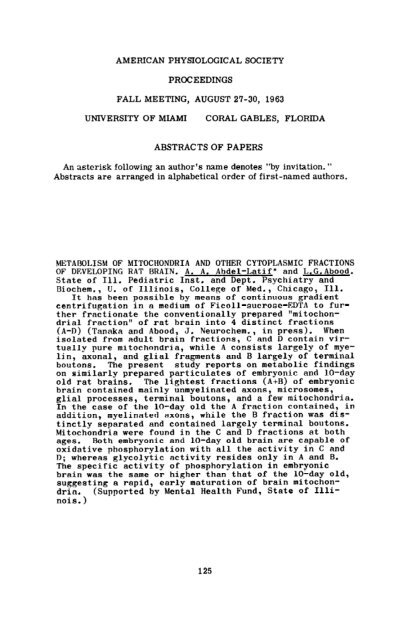 AMERICAN PHYSIOLOGICAL SOCIETY

PROCEEDINGS

FALL MEETING, AUGUST 27-30, 1963

UNIVERSITY OF MIAMI     CORAL GABLES, FLORIDA

ABSTRACTS OF PAPERS

An asterisk following an author's name denotes "by invitation." Abstracts are arranged in alphabetical order of first-named authors.

METABOLISM OF MITOCHONDRIA AND OTHER CYTOPLASMIC FRACTIONS OF DEVELOPING RAT BRAIN. A. A. Abdel-Latif* and L.G.Abood. State of Ill. Pediatric Inst. and Dept. Psychiatry and Biochem., U. of Illinois, College of Med., Chicago, Ill.
It has been possible by means of continuous gradient centrifugation in a medium of Ficoll-sucrose-EDTA to further fractionate the conventionally prepared "mitochondrial fraction" of rat brain into 4 distinct fractions (A-D) (Tanaka and Abood, J. Neurochem., in press). When isolated from adult brain fractions, C and D contain virtually pure mitochondria, while A consists largely of myelin, axonal, and glial fragments and B largely of terminal boutons. The present study reports on metabolic findings on similarly prepared particulates of embryonic and 10-day old rat brains. The lightest fractions (A+B) of embryonic brain contained mainly unmyelinated axons, microsomes, glial processes, terminal boutons, and a few mitochondria. In the case of the 10-day old the A fraction contained, in addition, myelinated axons, while the B fraction was distinctly separated and contained largely terminal boutons. Mitochondria were found in the C and D fractions at both ages. Both embryonic and 10-day old brain are capable of oxidative phosphorylation with all the activity in C and D; whereas glycolytic activity resides only in A and B. The specific activity of phosphorylation in embryonic brain was the same or higher than that of the 10-day old, suggesting a rapid, early maturation of brain mitochondria. (Supported by Mental Health Fund, State of Illinois.)

125